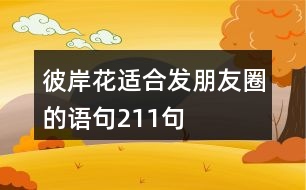 彼岸花适合发朋友圈的语句211句